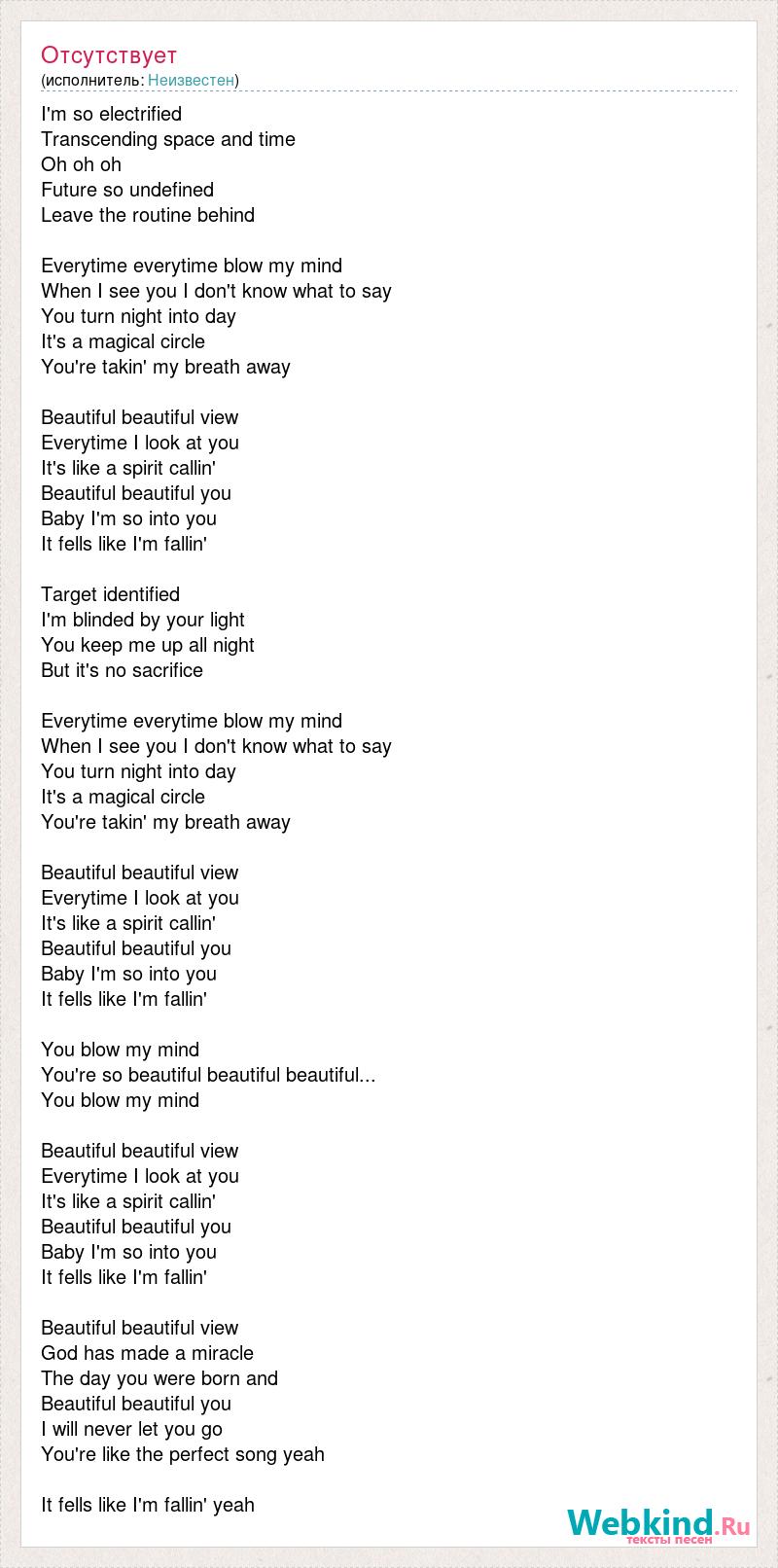 Отсутствует
(исполнитель: Неизвестен)

I'm so electrified
Transcending space and time
Oh oh oh
Future so undefined
Leave the routine behind

Everytime everytime blow my mind
When I see you I don't know what to say
You turn night into day
It's a magical circle
You're takin' my breath away

Beautiful beautiful view
Everytime I look at you
It's like a spirit callin'
Beautiful beautiful you
Baby I'm so into you
It fells like I'm fallin'

Target identified
I'm blinded by your light
You keep me up all night
But it's no sacrifice

Everytime everytime blow my mind
When I see you I don't know what to say
You turn night into day
It's a magical circle
You're takin' my breath away

Beautiful beautiful view
Everytime I look at you
It's like a spirit callin'
Beautiful beautiful you
Baby I'm so into you
It fells like I'm fallin'

You blow my mind
You're so beautiful beautiful beautiful...
You blow my mind

Beautiful beautiful view
Everytime I look at you
It's like a spirit callin'
Beautiful beautiful you
Baby I'm so into you
It fells like I'm fallin'

Beautiful beautiful view
God has made a miracle
The day you were born and
Beautiful beautiful you
I will never let you go
You're like the perfect song yeah

It fells like I'm fallin' yeah

Webkind.Ru
тексты песен